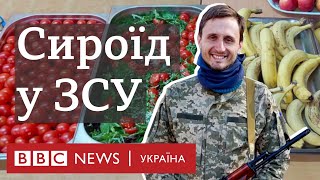 Сироїд у ЗСУ

BBC NEWS | УКРАЇНА